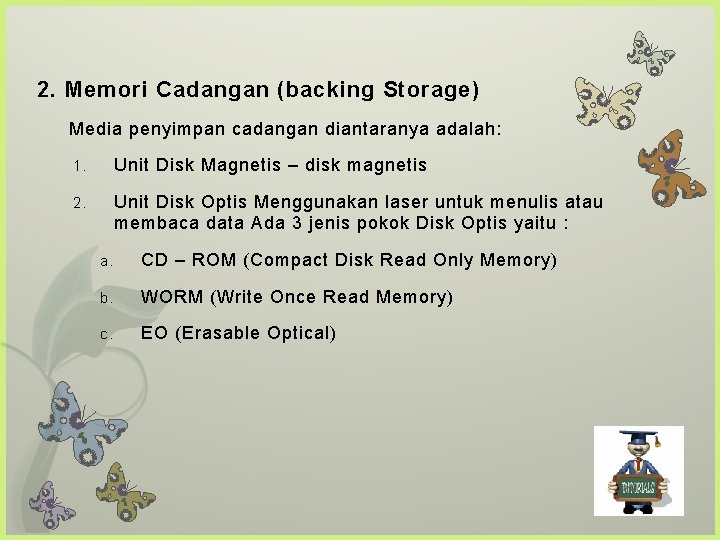 2. Memori Cadangan (backing Storage)

Media penyimpan cadangan diantaranya adalah:

1. Unit Disk Magnetis – disk magnetis

2. Unit Disk Optis Menggunakan laser untuk menulis atau membaca data Ada 3 jenis pokok Disk Optis yaitu :

a. CD – ROM (Compact Disk Read Only Memory)

b. WORM (Write Once Read Memory)

c. EO (Erasable Optical)

TUTORIALS